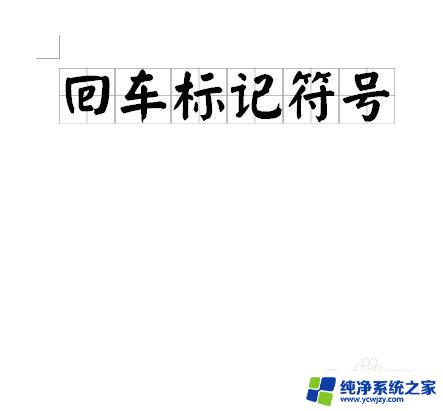 回车标记符号

纯净系统之家
www.ycwjzy.com